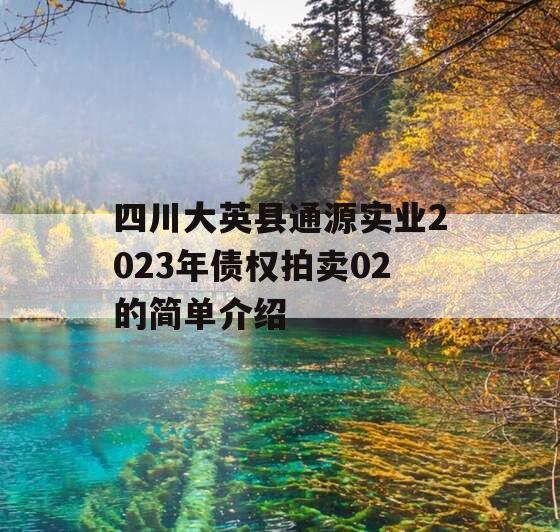 四川大英县通源实业2023年债权拍卖02的简单介绍